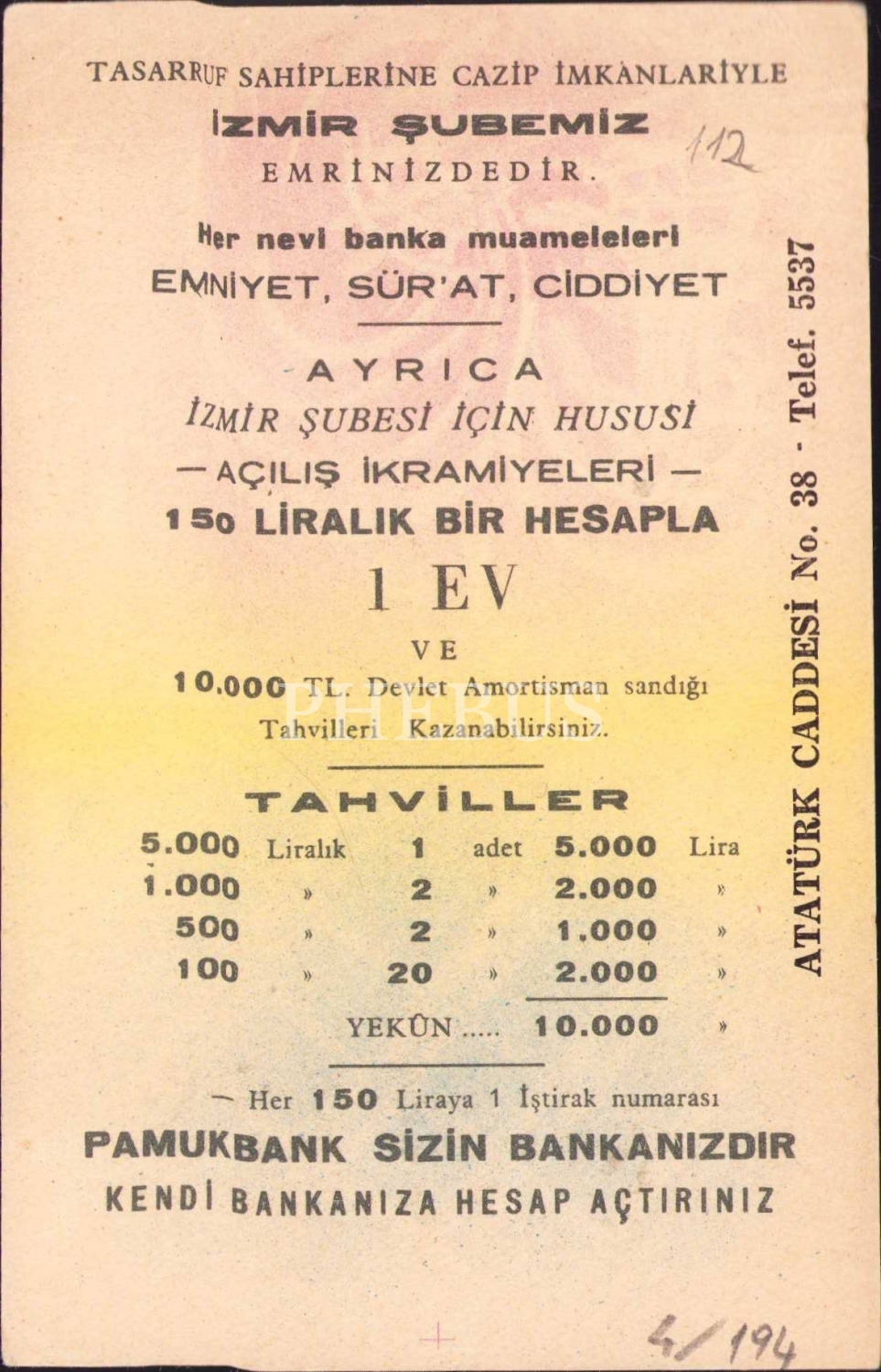 TASARRUF SAHİPLERİNE CAZİP İMKÂNLARİYLE
İZMİR ŞUBEMİZ
EMRİNİZDEDİR.

112

Her nevi banka muameleleri
EMNİYET, SÜR'AT, CİDDİYET

AYRICA
İZMİR ŞUBESİ İÇİN HUSUSİ
— AÇILIŞ İKRAMİYELERİ —
150 LİRALIK BİR HESAPLA
1 EV
VE
10.000 TL. Devlet Amortisman sandığı Tahvilleri Kazanabilirsiniz.

TAHVİLLER
| 5.000 | Liralık | 1 | adet | 5.000 | Lira |
|---|---|---|---|---|---|
| 1.000 | » | 2 | » | 2.000 | » |
| 500 | » | 2 | » | 1.000 | » |
| 100 | » | 20 | » | 2.000 | » |
| | | YEKÛN | | 10.000 | » |

— Her 150 Liraya 1 İştirak numarası
PAMUKBANK SİZİN BANKANIZDIR
KENDİ BANKANIZA HESAP AÇTIRINIZ

ATATÜRK CADDESİ No. 38 - Telef. 5537

4/194

PHEBUS